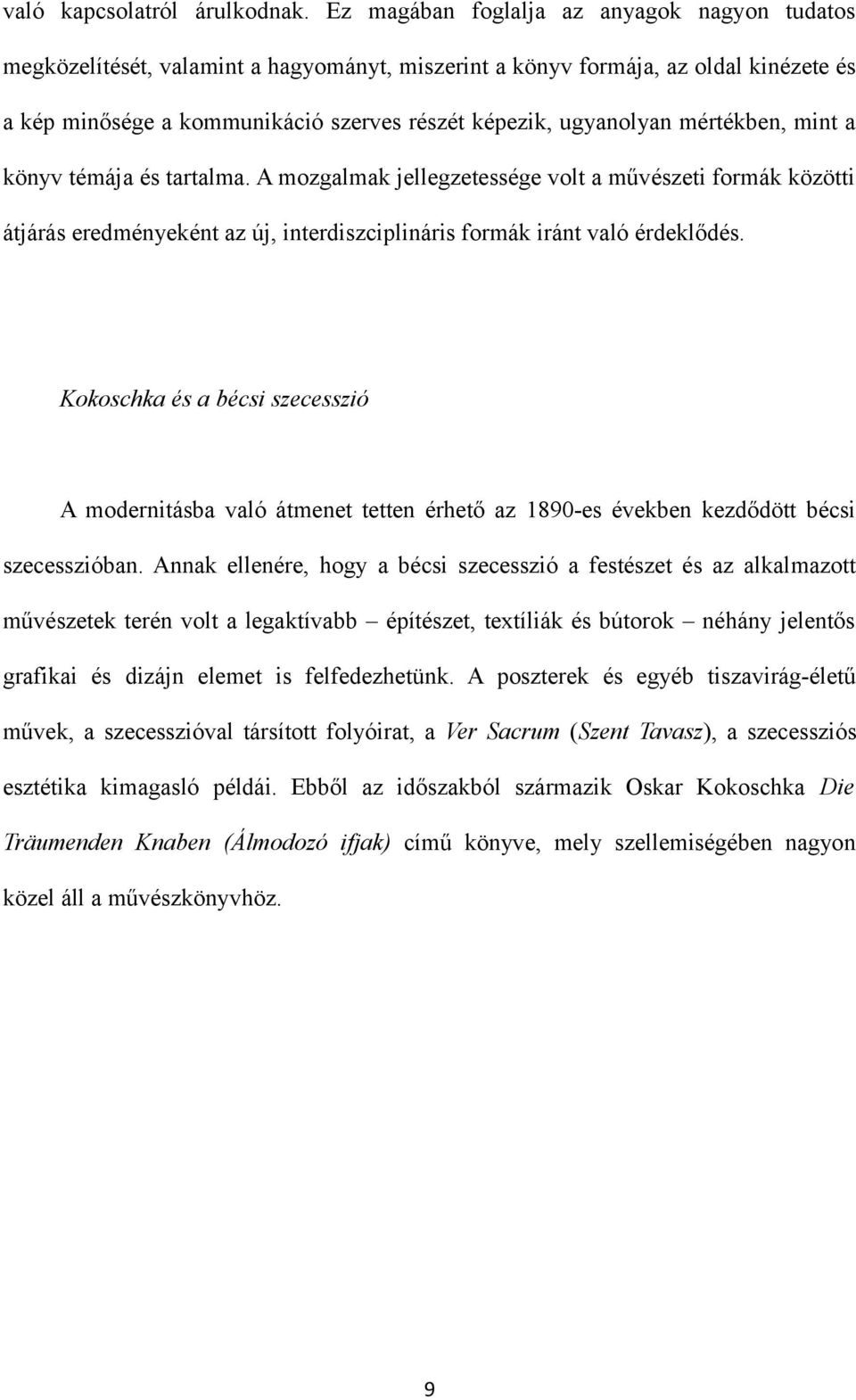 való kapcsolatról árulkodnak. Ez magában foglalja az anyagok nagyon tudatos megközelítését, valamint a hagyományt, miszerint a könyv formája, az oldal kinézete és a kép minősége a kommunikáció szerves részét képezik, ugyanolyan mértékben, mint a könyv témája és tartalma. A mozgalmak jellegzetessége volt a művészeti formák közötti átjárás eredményeként az új, interdiszciplináris formák iránt való érdeklődés.

Kokoschka és a bécsi szecesszió

A modernitásba való átmenet tetten érhető az 1890-es években kezdődött bécsi szecesszióban. Annak ellenére, hogy a bécsi szecesszió a festészet és az alkalmazott művészetek terén volt a legaktívabb – építészet, textíliák és bútorok – néhány jelentős grafikai és dizájn elemet is felfedezhetünk. A poszterek és egyéb tiszavirág-életű művek, a szecesszióval társított folyóirat, a Ver Sacrum (Szent Tavasz), a szecessziós esztétika kimagasló példái. Ebből az időszakból származik Oskar Kokoschka Die Träumenden Knaben (Álmodozó ifjak) című könyve, mely szellemiségében nagyon közel áll a művészkönyvhöz.

9